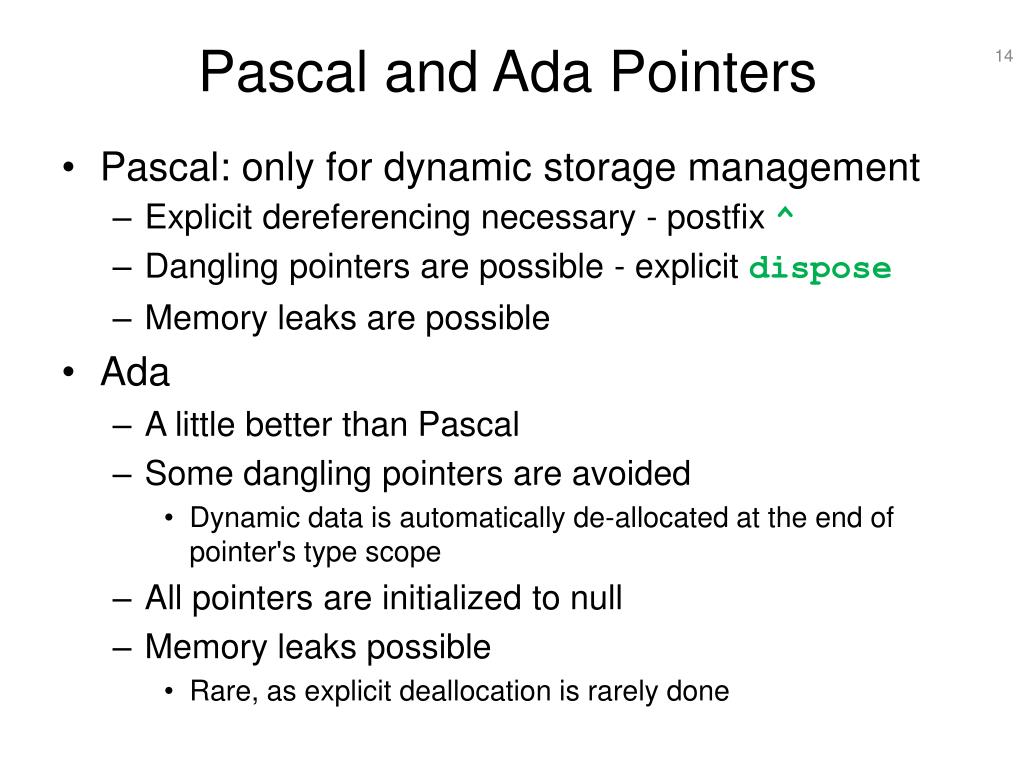 Pascal and Ada Pointers

14

• Pascal: only for dynamic storage management
– Explicit dereferencing necessary - postfix ^
– Dangling pointers are possible - explicit dispose
– Memory leaks are possible

• Ada
– A little better than Pascal
– Some dangling pointers are avoided
• Dynamic data is automatically de-allocated at the end of pointer's type scope
– All pointers are initialized to null
– Memory leaks possible
• Rare, as explicit deallocation is rarely done